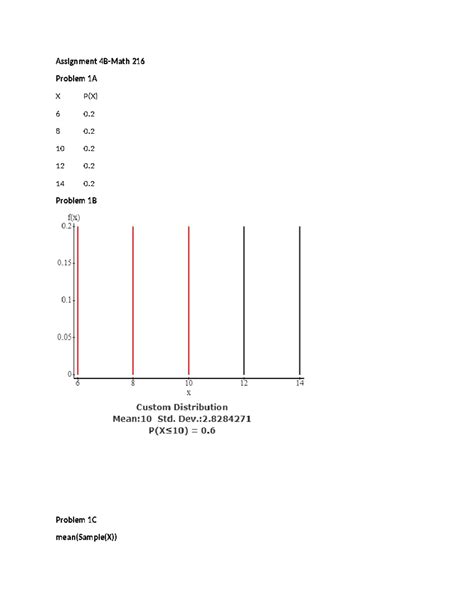 Assignment 4B-Math 216

Problem 1A

| X | P(X) |
|---|---|
| 6 | 0.2 |
| 8 | 0.2 |
| 10 | 0.2 |
| 12 | 0.2 |
| 14 | 0.2 |

Problem 1B

f(x)
0.2
0.15
0.1
0.05
0
6
8
10
12
14
X

Custom Distribution
Mean:10 Std. Dev.:2.8284271
$P(X \leq 10) = 0.6$

Problem 1C

mean(Sample(X))